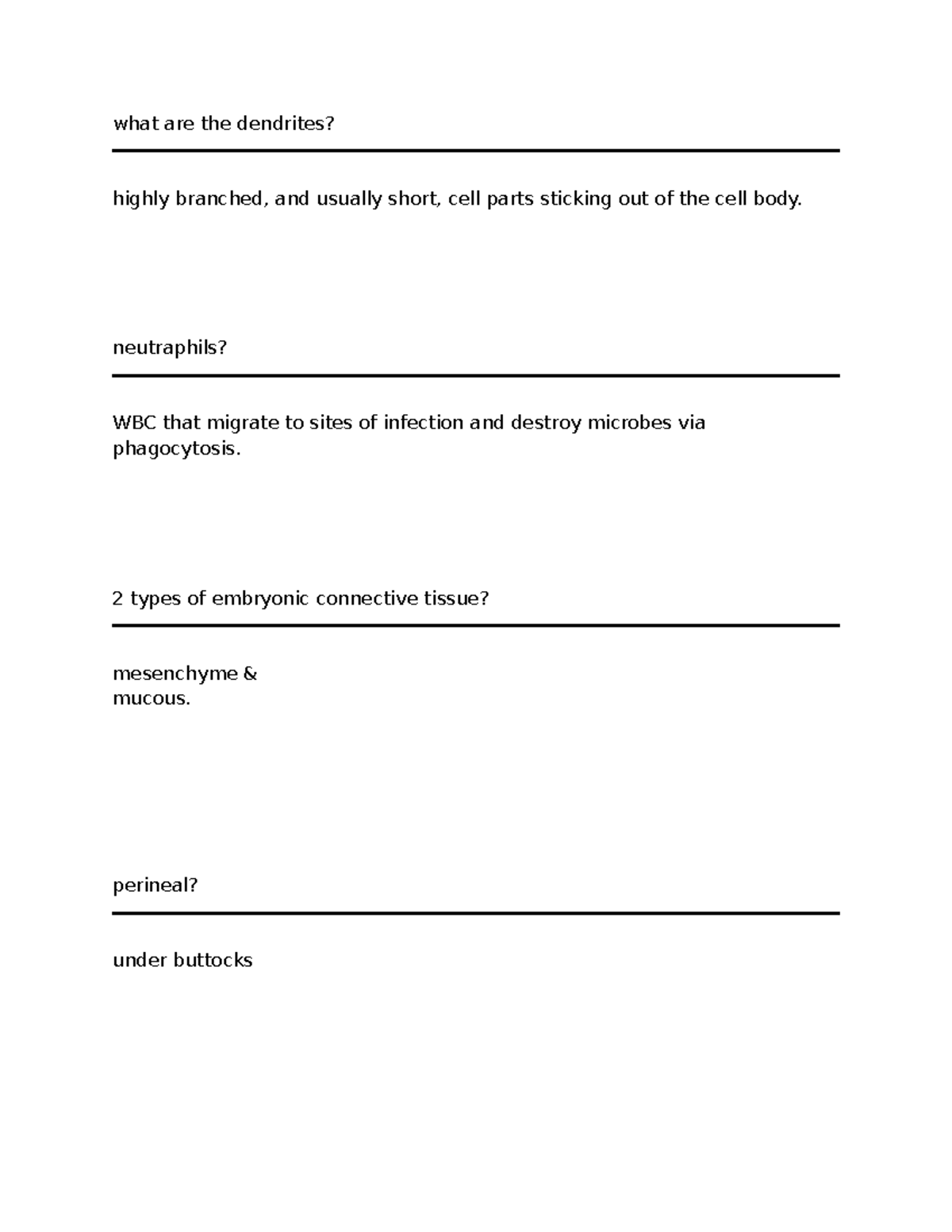 what are the dendrites?

highly branched, and usually short, cell parts sticking out of the cell body.

neutraphils?

WBC that migrate to sites of infection and destroy microbes via phagocytosis.

2 types of embryonic connective tissue?

mesenchyme &
mucous.

perineal?

under buttocks